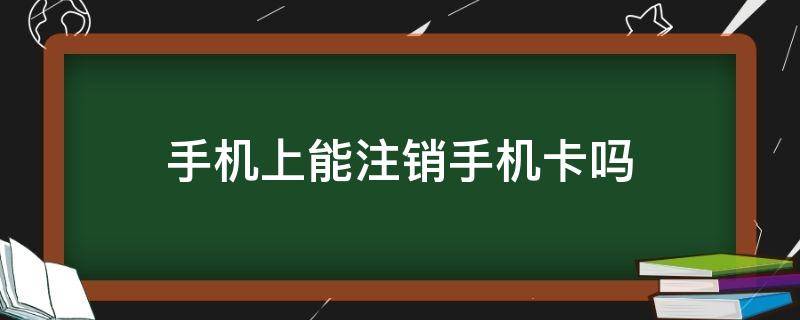 手机上能注销手机卡吗